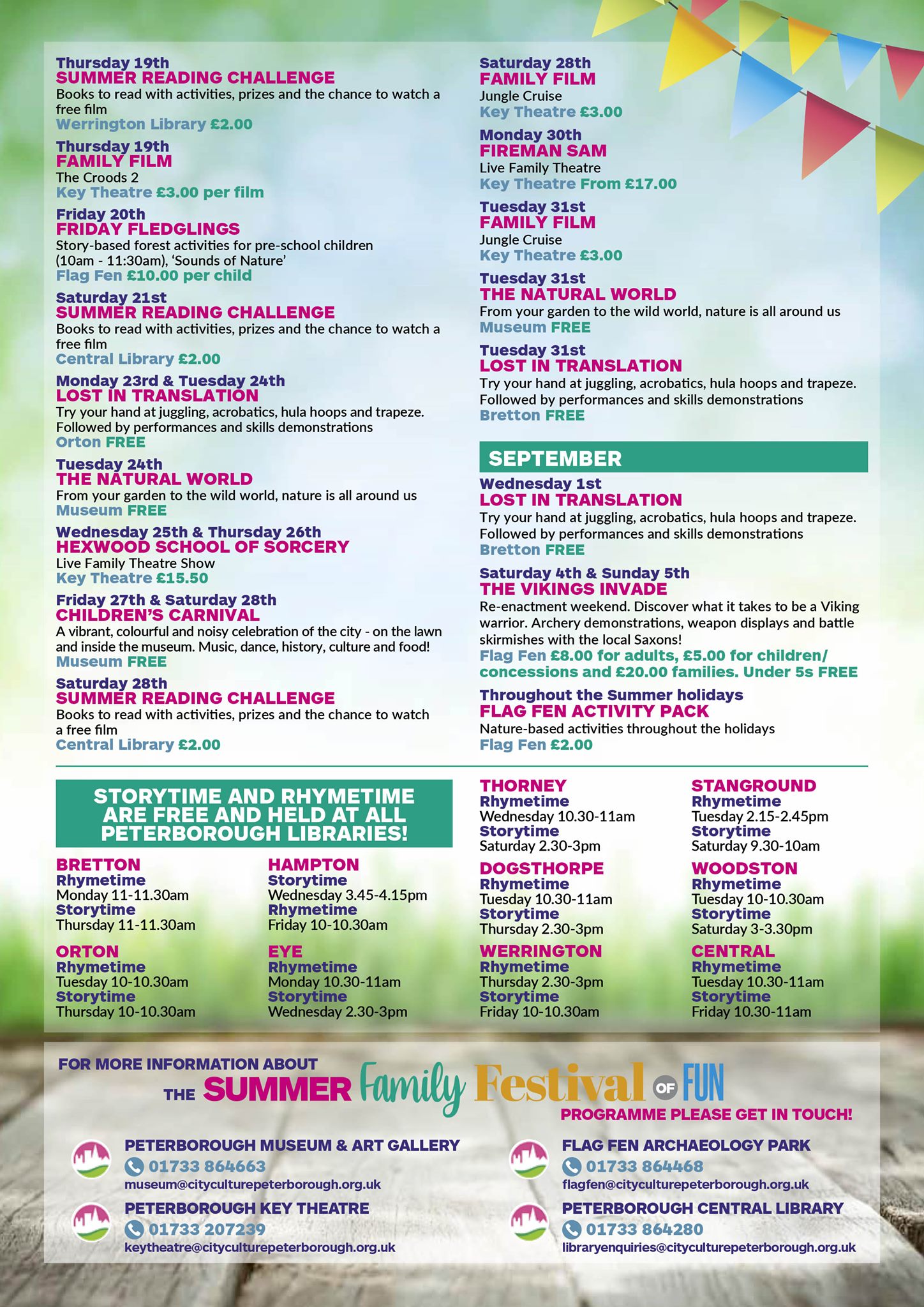 Thursday 19th
SUMMER READING CHALLENGE
Books to read with activities, prizes and the chance to watch a free film
Werrington Library £2.00

Thursday 19th
FAMILY FILM
The Croods 2
Key Theatre £3.00 per film

Friday 20th
FRIDAY FLEDGLINGS
Story-based forest activities for pre-school children (10am - 11:30am), 'Sounds of Nature'
Flag Fen £10.00 per child

Saturday 21st
SUMMER READING CHALLENGE
Books to read with activities, prizes and the chance to watch a free film
Central Library £2.00

Monday 23rd & Tuesday 24th
LOST IN TRANSLATION
Try your hand at juggling, acrobatics, hula hoops and trapeze. Followed by performances and skills demonstrations
Orton FREE

Tuesday 24th
THE NATURAL WORLD
From your garden to the wild world, nature is all around us
Museum FREE

Wednesday 25th & Thursday 26th
HEXWOOD SCHOOL OF SORCERY
Live Family Theatre Show
Key Theatre £15.50

Friday 27th & Saturday 28th
CHILDREN'S CARNIVAL
A vibrant, colourful and noisy celebration of the city - on the lawn and inside the museum. Music, dance, history, culture and food!
Museum FREE

Saturday 28th
SUMMER READING CHALLENGE
Books to read with activities, prizes and the chance to watch a free film
Central Library £2.00

Saturday 28th
FAMILY FILM
Jungle Cruise
Key Theatre £3.00

Monday 30th
FIREMAN SAM
Live Family Theatre
Key Theatre From £17.00

Tuesday 31st
FAMILY FILM
Jungle Cruise
Key Theatre £3.00

Tuesday 31st
THE NATURAL WORLD
From your garden to the wild world, nature is all around us
Museum FREE

Tuesday 31st
LOST IN TRANSLATION
Try your hand at juggling, acrobatics, hula hoops and trapeze. Followed by performances and skills demonstrations
Bretton FREE

SEPTEMBER

Wednesday 1st
LOST IN TRANSLATION
Try your hand at juggling, acrobatics, hula hoops and trapeze. Followed by performances and skills demonstrations
Bretton FREE

Saturday 4th & Sunday 5th
THE VIKINGS INVADE
Re-enactment weekend. Discover what it takes to be a Viking warrior. Archery demonstrations, weapon displays and battle skirmishes with the local Saxons!
Flag Fen £8.00 for adults, £5.00 for children/ concessions and £20.00 families. Under 5s FREE

Throughout the Summer holidays
FLAG FEN ACTIVITY PACK
Nature-based activities throughout the holidays
Flag Fen £2.00

STORYTIME AND RHYMETIME ARE FREE AND HELD AT ALL PETERBOROUGH LIBRARIES!

BRETTON
Rhymetime
Monday 11-11.30am
Storytime
Thursday 11-11.30am

ORTON
Rhymetime
Tuesday 10-10.30am
Storytime
Thursday 10-10.30am

HAMPTON
Storytime
Wednesday 3.45-4.15pm
Rhymetime
Friday 10-10.30am

EYE
Rhymetime
Monday 10.30-11am
Storytime
Wednesday 2.30-3pm

THORNEY
Rhymetime
Wednesday 10.30-11am
Storytime
Saturday 2.30-3pm

DOGSTHORPE
Rhymetime
Tuesday 10.30-11am
Storytime
Thursday 2.30-3pm

WERRINGTON
Rhymetime
Thursday 2.30-3pm
Storytime
Friday 10-10.30am

STANGROUND
Rhymetime
Tuesday 2.15-2.45pm
Storytime
Saturday 9.30-10am

WOODSTON
Rhymetime
Tuesday 10-10.30am
Storytime
Saturday 3-3.30pm

CENTRAL
Rhymetime
Tuesday 10.30-11am
Storytime
Friday 10.30-11am

FOR MORE INFORMATION ABOUT THE SUMMER Family Festival OF FUN PROGRAMME PLEASE GET IN TOUCH!

PETERBOROUGH MUSEUM & ART GALLERY
01733 864663
museum@cityculturepeterborough.org.uk

PETERBOROUGH KEY THEATRE
01733 207239
keytheatre@cityculturepeterborough.org.uk

FLAG FEN ARCHAEOLOGY PARK
01733 864468
flagfen@cityculturepeterborough.org.uk

PETERBOROUGH CENTRAL LIBRARY
01733 864280
libraryenquiries@cityculturepeterborough.org.uk